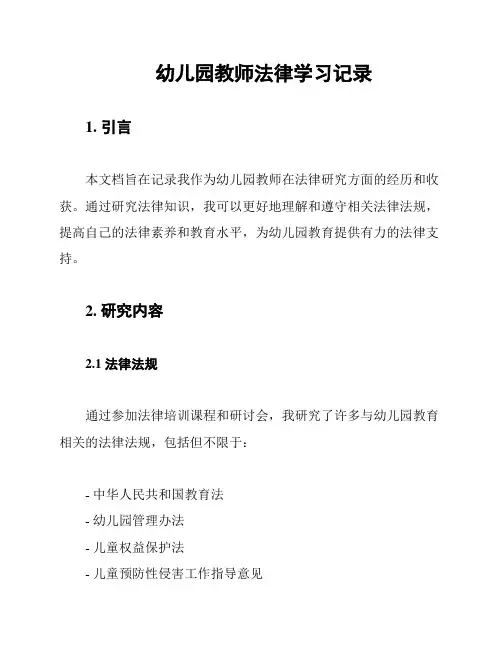 幼儿园教师法律学习记录

1. 引言

本文档旨在记录我作为幼儿园教师在法律研究方面的经历和收获。通过研究法律知识，我可以更好地理解和遵守相关法律法规，提高自己的法律素养和教育水平，为幼儿园教育提供有力的法律支持。

2. 研究内容

2.1 法律法规

通过参加法律培训课程和研讨会，我研究了许多与幼儿园教育相关的法律法规，包括但不限于：

- 中华人民共和国教育法
- 幼儿园管理办法
- 儿童权益保护法
- 儿童预防性侵害工作指导意见